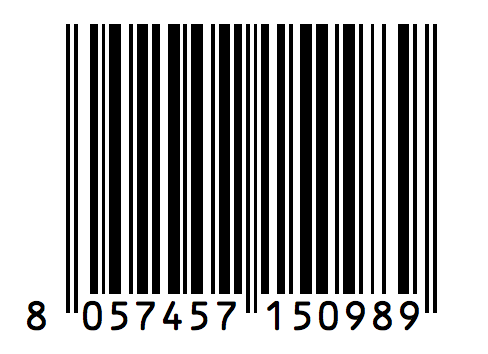 8 057457 150989